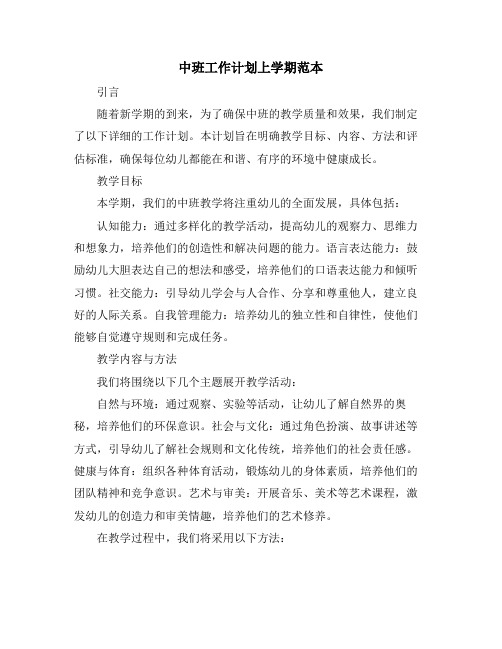 中班工作计划上学期范本

引言

随着新学期的到来，为了确保中班的教学质量和效果，我们制定了以下详细的工作计划。本计划旨在明确教学目标、内容、方法和评估标准，确保每位幼儿都能在和谐、有序的环境中健康成长。

教学目标

本学期，我们的中班教学将注重幼儿的全面发展，具体包括：

认知能力：通过多样化的教学活动，提高幼儿的观察力、思维力和想象力，培养他们的创造性和解决问题的能力。语言表达能力：鼓励幼儿大胆表达自己的想法和感受，培养他们的口语表达能力和倾听习惯。社交能力：引导幼儿学会与人合作、分享和尊重他人，建立良好的人际关系。自我管理能力：培养幼儿的独立性和自律性，使他们能够自觉遵守规则和完成任务。

教学内容与方法

我们将围绕以下几个主题展开教学活动：

自然与环境：通过观察、实验等活动，让幼儿了解自然界的奥秘，培养他们的环保意识。社会与文化：通过角色扮演、故事讲述等方式，引导幼儿了解社会规则和文化传统，培养他们的社会责任感。健康与体育：组织各种体育活动，锻炼幼儿的身体素质，培养他们的团队精神和竞争意识。艺术与审美：开展音乐、美术等艺术课程，激发幼儿的创造力和审美情趣，培养他们的艺术修养。

在教学过程中，我们将采用以下方法：